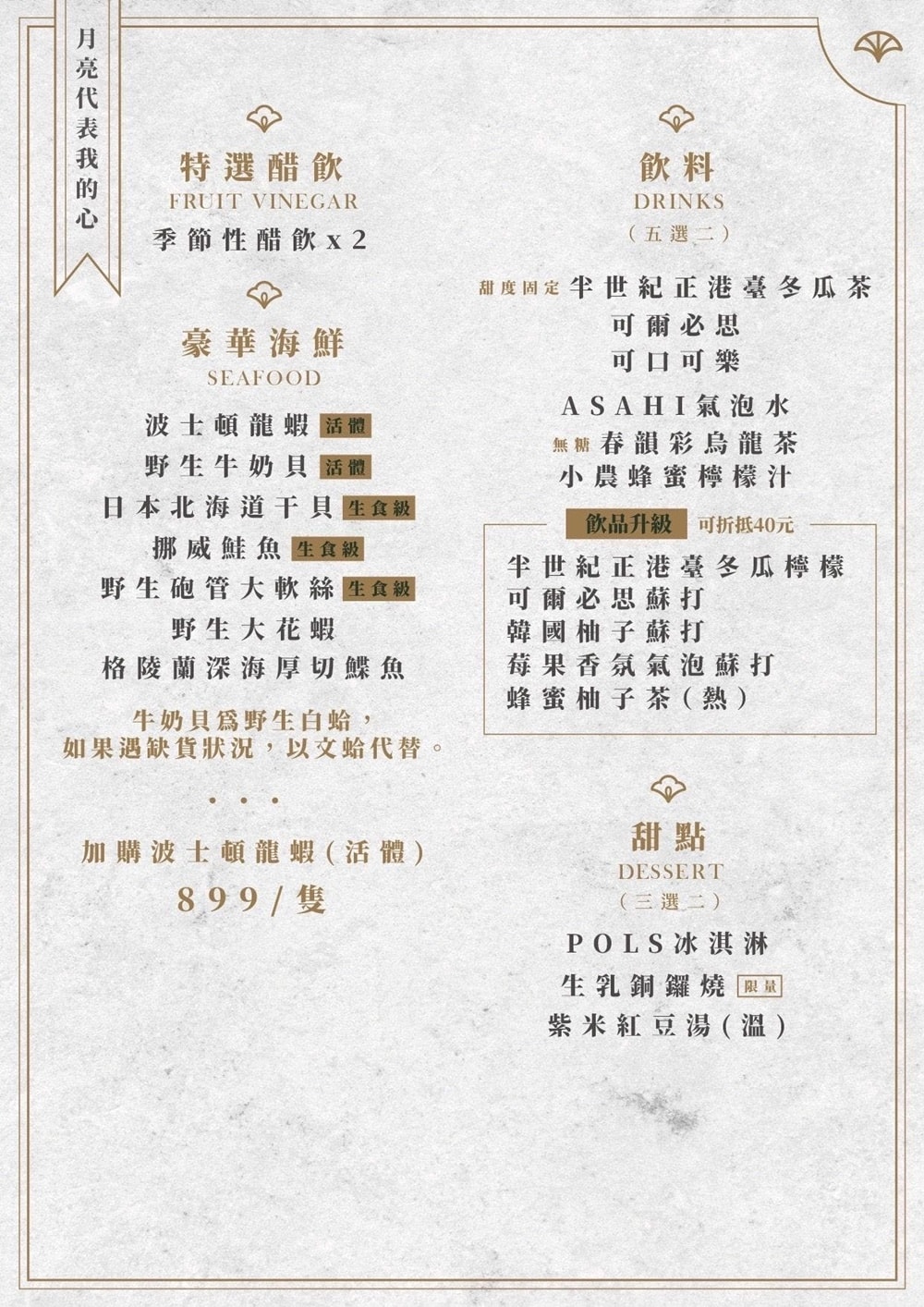 月亮代表我的心

特選醋飲
FRUIT VINEGAR
季節性醋飲x2

豪華海鮮
SEAFOOD
波士頓龍蝦 活體
野生牛奶貝 活體
日本北海道干貝 生食級
挪威鮭魚 生食級
野生砲管大軟絲 生食級
野生大花蝦
格陵蘭深海厚切鰈魚

牛奶貝爲野生白蛤，
如果遇缺貨狀況，以文蛤代替。

• • •

加購波士頓龍蝦(活體)
899/隻

飲料
DRINKS
(五選二)

甜度固定 半世紀正港臺冬瓜茶
可爾必思
可口可樂
ASAHI氣泡水
無糖 春韻彩烏龍茶
小農蜂蜜檸檬汁

飲品升級 可折抵40元
半世紀正港臺冬瓜檸檬
可爾必思蘇打
韓國柚子蘇打
莓果香氛氣泡蘇打
蜂蜜柚子茶(熱)

甜點
DESSERT
(三選二)
POLS冰淇淋
生乳銅鑼燒 限量
紫米紅豆湯(溫)